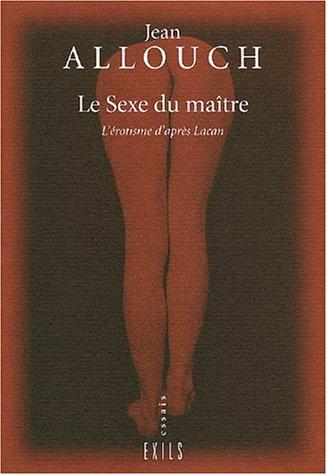 Jean
ALLOUCH

Le Sexe du maître

L'érotisme d'après Lacan

essais

EXILS